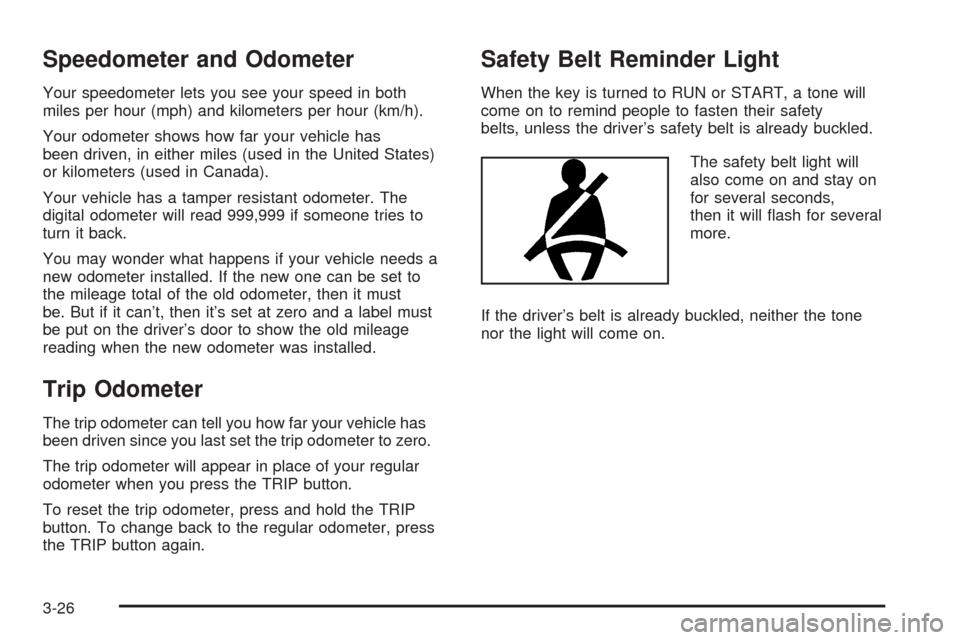 Speedometer and Odometer

Your speedometer lets you see your speed in both miles per hour (mph) and kilometers per hour (km/h).

Your odometer shows how far your vehicle has been driven, in either miles (used in the United States) or kilometers (used in Canada).

Your vehicle has a tamper resistant odometer. The digital odometer will read 999,999 if someone tries to turn it back.

You may wonder what happens if your vehicle needs a new odometer installed. If the new one can be set to the mileage total of the old odometer, then it must be. But if it can't, then it's set at zero and a label must be put on the driver's door to show the old mileage reading when the new odometer was installed.

Trip Odometer

The trip odometer can tell you how far your vehicle has been driven since you last set the trip odometer to zero.

The trip odometer will appear in place of your regular odometer when you press the TRIP button.

To reset the trip odometer, press and hold the TRIP button. To change back to the regular odometer, press the TRIP button again.

Safety Belt Reminder Light

When the key is turned to RUN or START, a tone will come on to remind people to fasten their safety belts, unless the driver's safety belt is already buckled.

The safety belt light will also come on and stay on for several seconds, then it will flash for several more.

If the driver's belt is already buckled, neither the tone nor the light will come on.

3-26

carmanualsonline.info